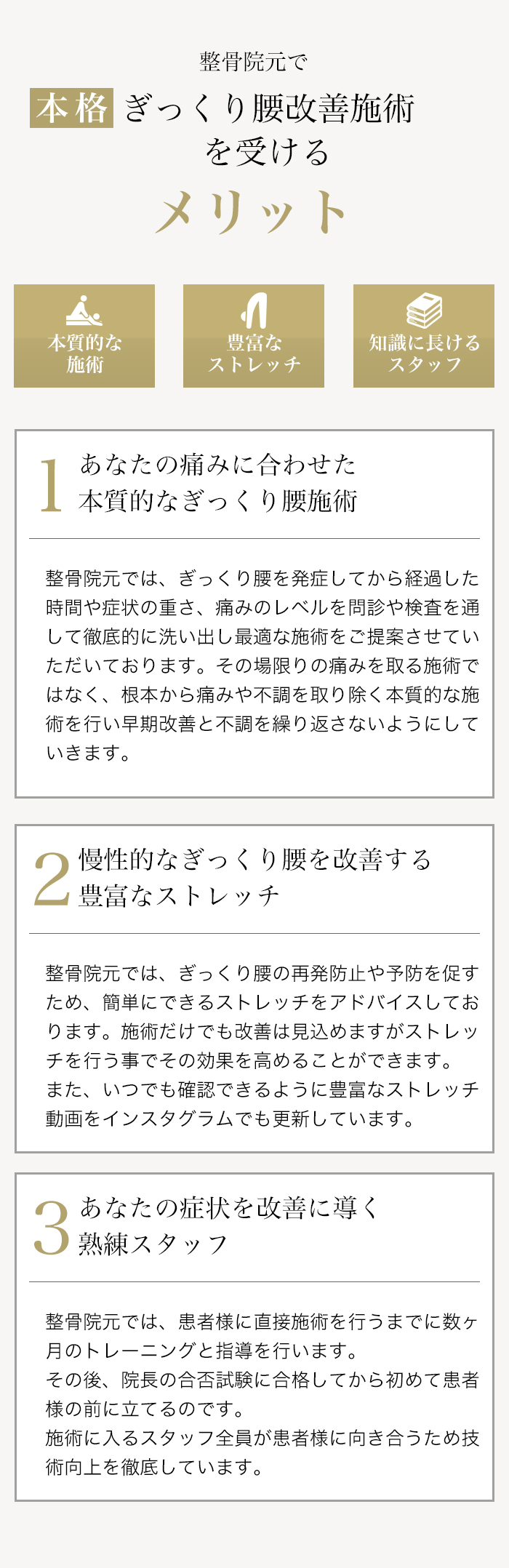 整骨院元で

本格 ぎっくり腰改善施術を受ける

メリット

本質的な施術

豊富なストレッチ

知識に長けるスタッフ

1 あなたの痛みに合わせた本質的なぎっくり腰施術

整骨院元では、ぎっくり腰を発症してから経過した時間や症状の重さ、痛みのレベルを問診や検査を通して徹底的に洗い出し最適な施術をご提案させていただいております。その場限りの痛みを取る施術ではなく、根本から痛みや不調を取り除く本質的な施術を行い早期改善と不調を繰り返さないようにしていきます。

2 慢性的なぎっくり腰を改善する豊富なストレッチ

整骨院元では、ぎっくり腰の再発防止や予防を促すため、簡単にできるストレッチをアドバイスしております。施術だけでも改善は見込めますがストレッチを行う事でその効果を高めることができます。
また、いつでも確認できるように豊富なストレッチ動画をインスタグラムでも更新しています。

3 あなたの症状を改善に導く熟練スタッフ

整骨院元では、患者様に直接施術を行うまでに数ヶ月のトレーニングと指導を行います。
その後、院長の合否試験に合格してから初めて患者様の前に立てるのです。
施術に入るスタッフ全員が患者様に向き合うため技術向上を徹底しています。